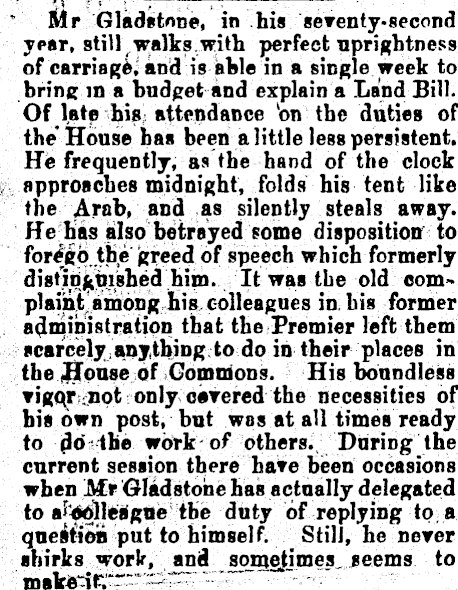 Mr Gladstone, in his seventy-second year, still walks with perfect uprightness of carriage, and is able in a single week to bring in a budget and explain a Land Bill. Of late his attendance on the duties of the House has been a little less persistent. He frequently, as the hand of the clock approaches midnight, folds his tent like the Arab, and as silently steals away. He has also betrayed some disposition to forego the greed of speech which formerly distinguished him. It was the old complaint among his colleagues in his former administration that the Premier left them scarcely anything to do in their places in the House of Commons. His boundless vigor not only covered the necessities of his own post, but was at all times ready to do the work of others. During the current session there have been occasions when Mr Gladstone has actually delegated to a colleague the duty of replying to a question put to himself. Still, he never shirks work, and sometimes seems to make it.